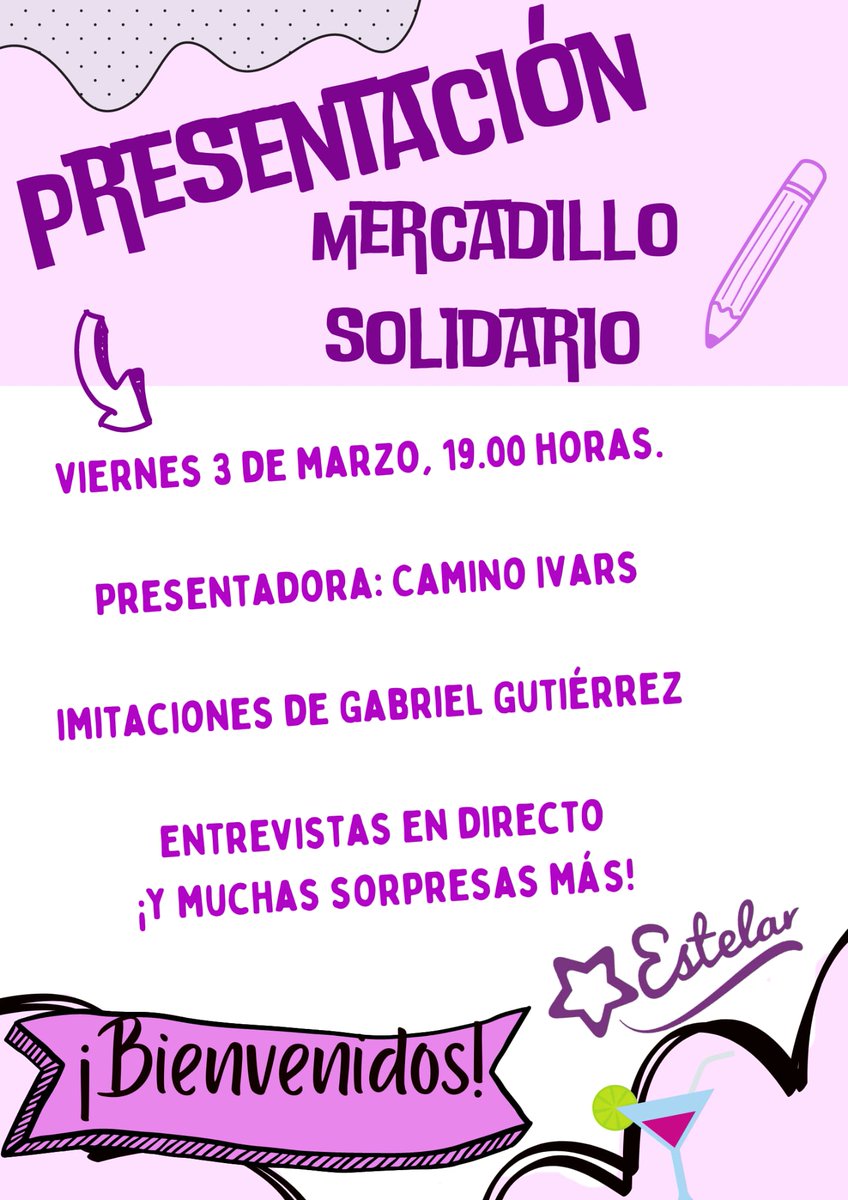 PRESENTACIÓN
MERCADILLO SOLIDARIO

VIERNES 3 DE MARZO, 19.00 HORAS.

PRESENTADORA: CAMINO IVARS

IMITACIONES DE GABRIEL GUTIÉRREZ

ENTREVISTAS EN DIRECTO
¡Y MUCHAS SORPRESAS MÁS!

Estelar

¡Bienvenidos!